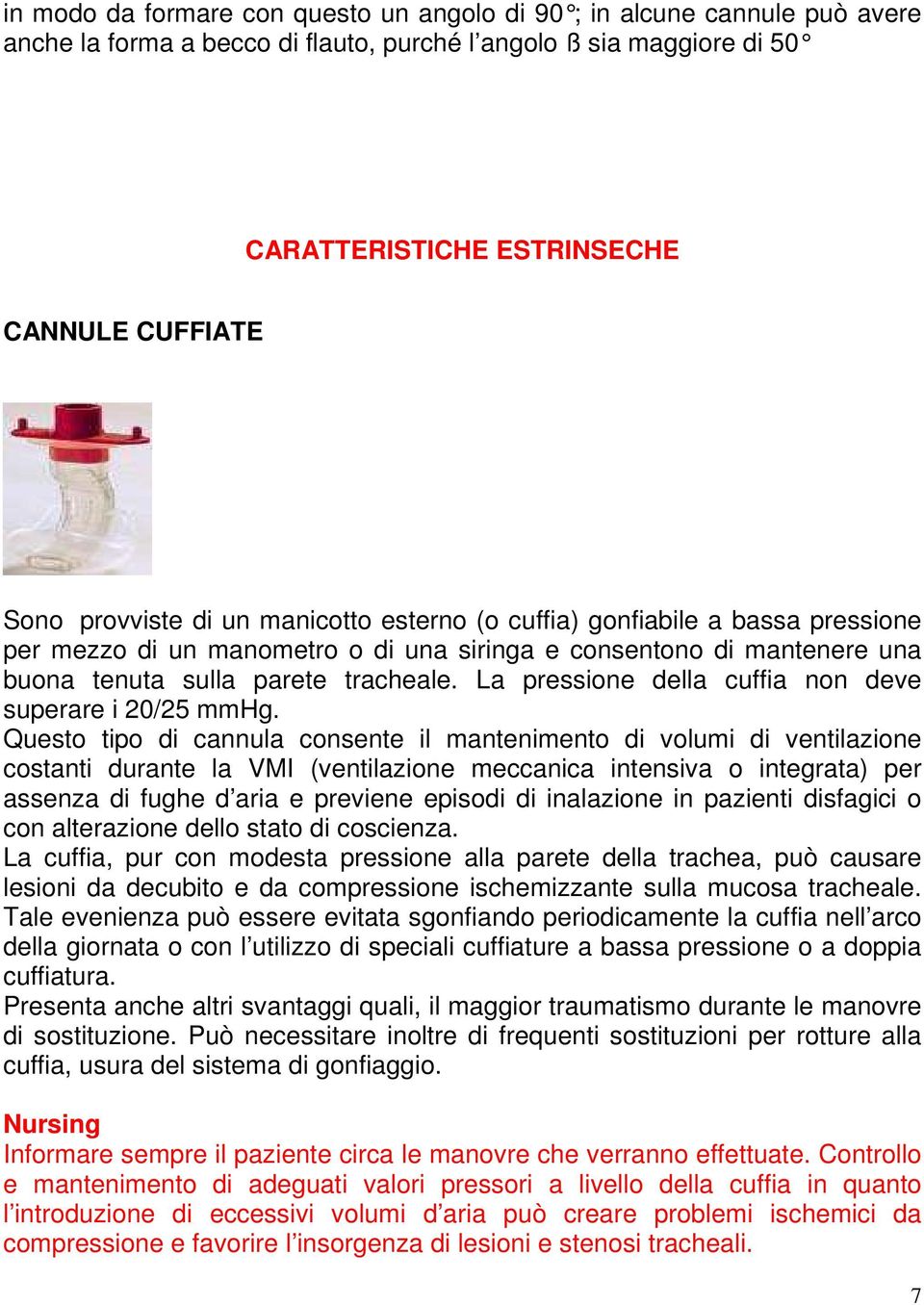 in modo da formare con questo un angolo di 90°; in alcune cannule può avere anche la forma a becco di flauto, purché l'angolo ß sia maggiore di 50°

CARATTERISTICHE ESTRINSECHE

CANNULE CUFFIATE

Sono provviste di un manicotto esterno (o cuffia) gonfiabile a bassa pressione per mezzo di un manometro o di una siringa e consentono di mantenere una buona tenuta sulla parete tracheale. La pressione della cuffia non deve superare i 20/25 mmHg.
Questo tipo di cannula consente il mantenimento di volumi di ventilazione costanti durante la VMI (ventilazione meccanica intensiva o integrata) per assenza di fughe d'aria e previene episodi di inalazione in pazienti disfagici o con alterazione dello stato di coscienza.
La cuffia, pur con modesta pressione alla parete della trachea, può causare lesioni da decubito e da compressione ischemizzante sulla mucosa tracheale. Tale evenienza può essere evitata sgonfiando periodicamente la cuffia nell'arco della giornata o con l'utilizzo di speciali cuffiature a bassa pressione o a doppia cuffiatura.
Presenta anche altri svantaggi quali, il maggior traumatismo durante le manovre di sostituzione. Può necessitare inoltre di frequenti sostituzioni per rotture alla cuffia, usura del sistema di gonfiaggio.

Nursing
Informare sempre il paziente circa le manovre che verranno effettuate. Controllo e mantenimento di adeguati valori pressori a livello della cuffia in quanto l'introduzione di eccessivi volumi d'aria può creare problemi ischemici da compressione e favorire l'insorgenza di lesioni e stenosi tracheali.

7